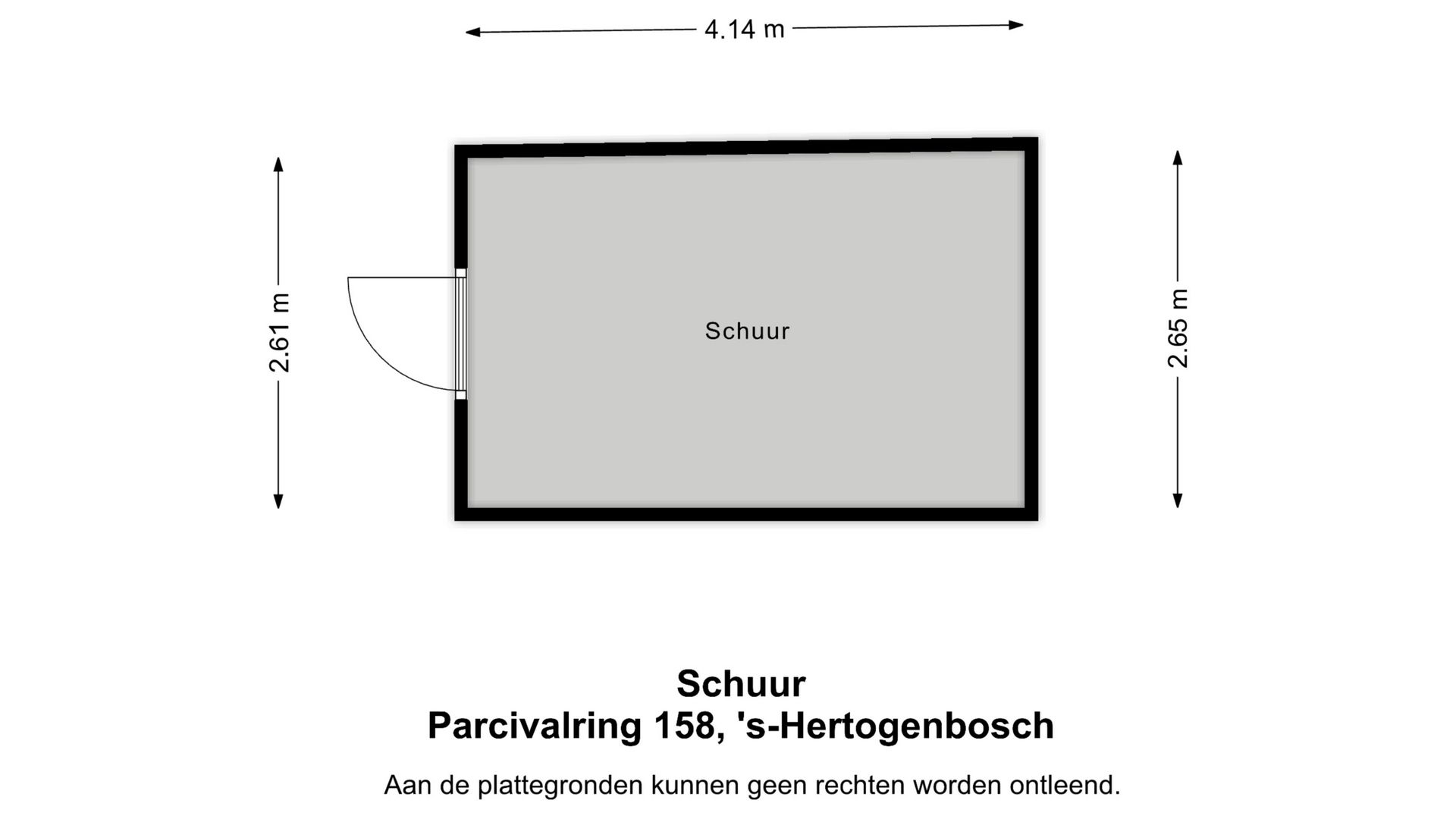 4.14 m

2.61 m

Schuur

2.65 m

Schuur
Parcivalring 158, 's-Hertogenbosch

Aan de plattegronden kunnen geen rechten worden ontleend.